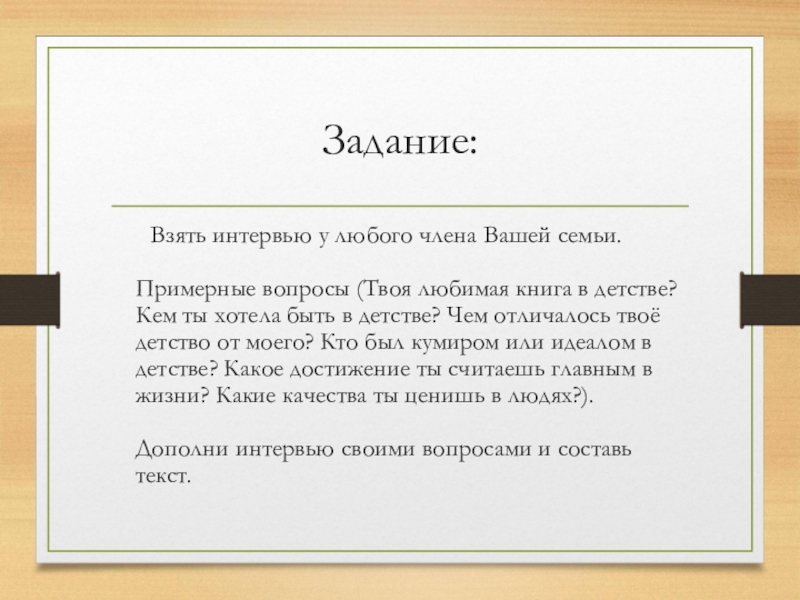 Задание:

Взять интервью у любого члена Вашей семьи.

Примерные вопросы (Твоя любимая книга в детстве? Кем ты хотела быть в детстве? Чем отличалось твоё детство от моего? Кто был кумиром или идеалом в детстве? Какое достижение ты считаешь главным в жизни? Какие качества ты ценишь в людях?).

Дополни интервью своими вопросами и составь текст.